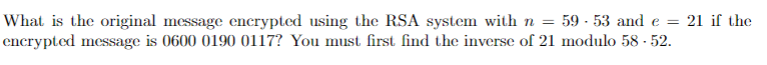 What is the original message encrypted using the RSA system with $n = 59 \cdot 53$ and $e = 21$ if the encrypted message is 0600 0190 0117? You must first find the inverse of 21 modulo $58 \cdot 52$.